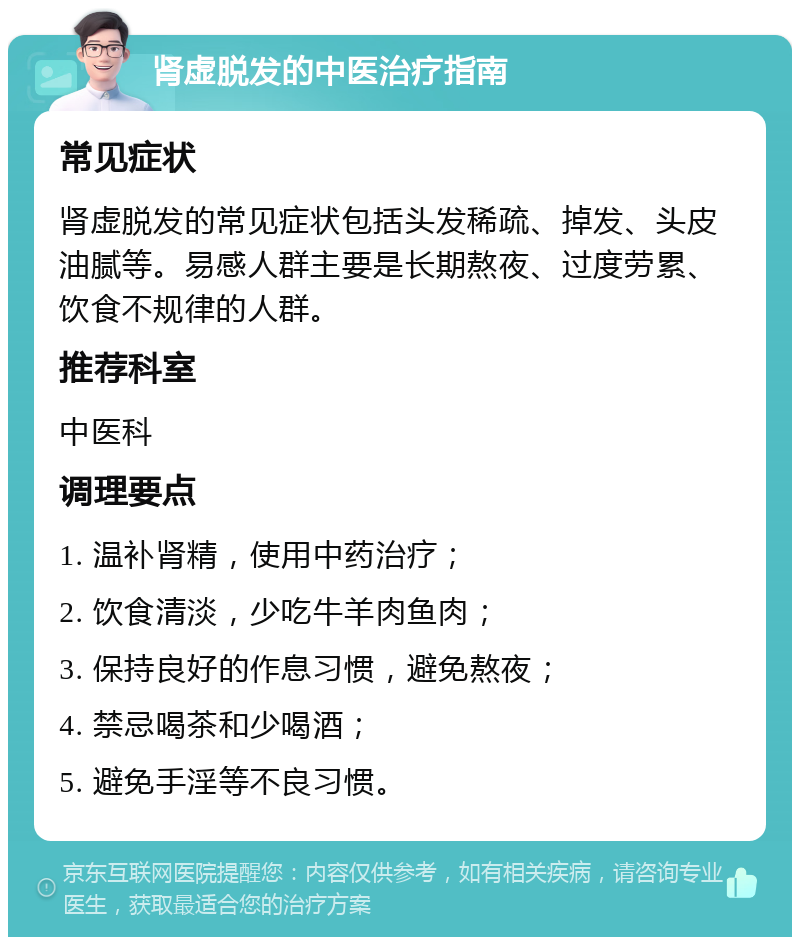 肾虚脱发的中医治疗指南

常见症状

肾虚脱发的常见症状包括头发稀疏、掉发、头皮油腻等。易感人群主要是长期熬夜、过度劳累、饮食不规律的人群。

推荐科室

中医科

调理要点

1. 温补肾精，使用中药治疗；

2. 饮食清淡，少吃牛羊肉鱼肉；

3. 保持良好的作息习惯，避免熬夜；

4. 禁忌喝茶和少喝酒；

5. 避免手淫等不良习惯。

京东互联网医院提醒您：内容仅供参考，如有相关疾病，请咨询专业医生，获取最适合您的治疗方案